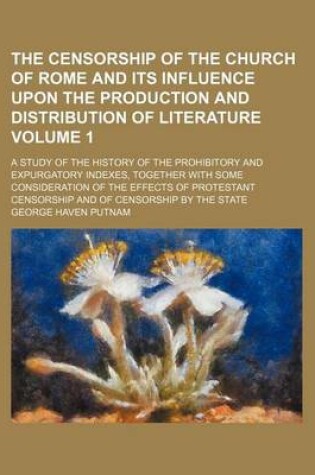 THE CENSORSHIP OF THE CHURCH OF ROME AND ITS INFLUENCE UPON THE PRODUCTION AND DISTRIBUTION OF LITERATURE VOLUME 1

A STUDY OF THE HISTORY OF THE PROHIBITORY AND EXPURGATORY INDEXES, TOGETHER WITH SOME CONSIDERATION OF THE EFFECTS OF PROTESTANT CENSORSHIP AND OF CENSORSHIP BY THE STATE

GEORGE HAVEN PUTNAM